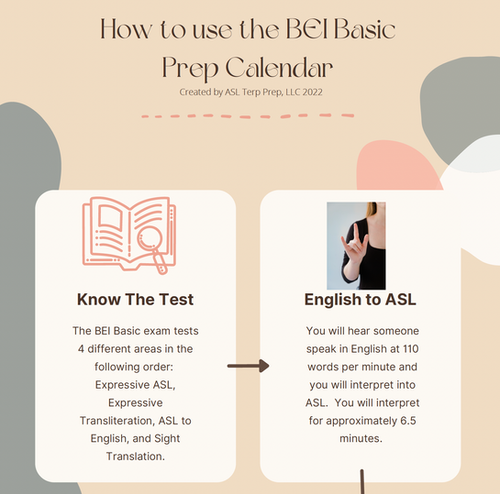 How to use the BEI Basic Prep Calendar
Created by ASL Terp Prep, LLC 2022

Know The Test

The BEI Basic exam tests 4 different areas in the following order: Expressive ASL, Expressive Transliteration, ASL to English, and Sight Translation.

English to ASL

You will hear someone speak in English at 110 words per minute and you will interpret into ASL. You will interpret for approximately 6.5 minutes.